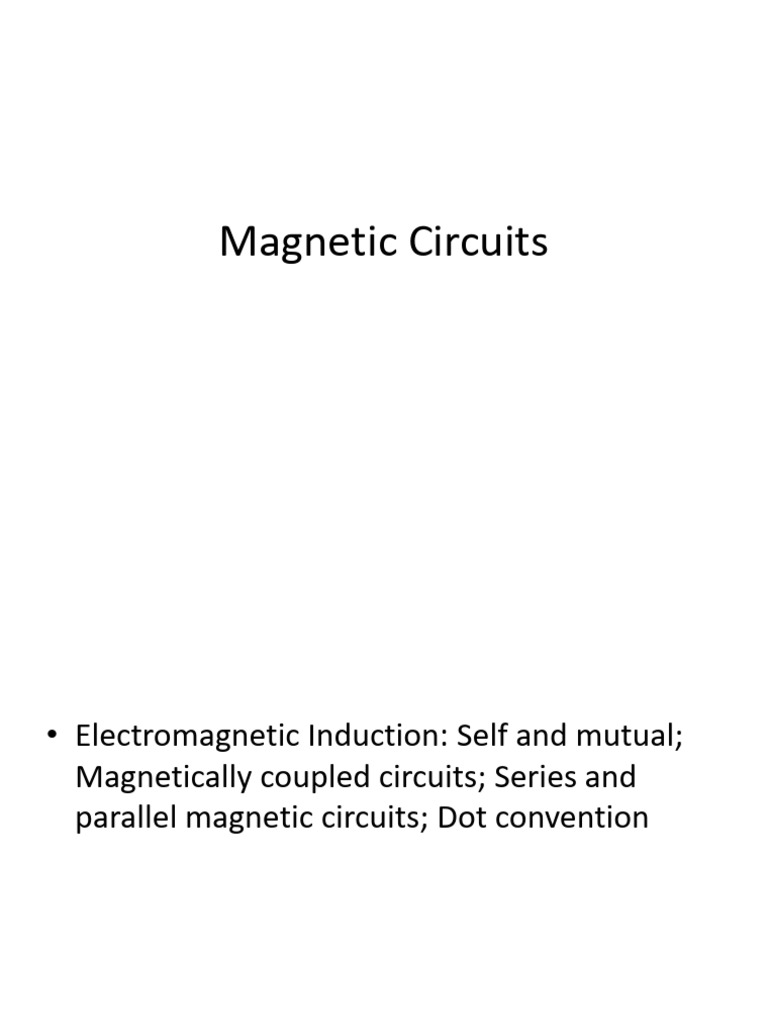 Magnetic Circuits

• Electromagnetic Induction: Self and mutual; Magnetically coupled circuits; Series and parallel magnetic circuits; Dot convention